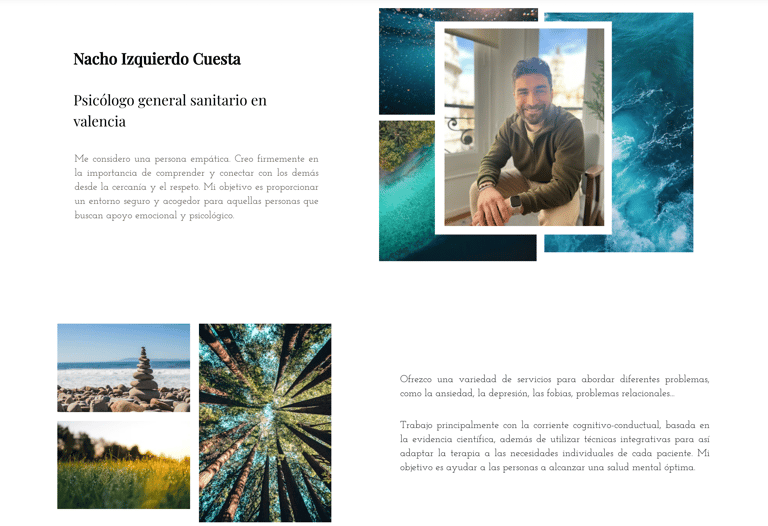 Nacho Izquierdo Cuesta

Psicólogo general sanitario en valencia

Me considero una persona empática. Creo firmemente en la importancia de comprender y conectar con los demás desde la cercanía y el respeto. Mi objetivo es proporcionar un entorno seguro y acogedor para aquellas personas que buscan apoyo emocional y psicológico.

Ofrezco una variedad de servicios para abordar diferentes problemas, como la ansiedad, la depresión, las fobias, problemas relacionales...

Trabajo principalmente con la corriente cognitivo-conductual, basada en la evidencia científica, además de utilizar técnicas integrativas para así adaptar la terapia a las necesidades individuales de cada paciente. Mi objetivo es ayudar a las personas a alcanzar una salud mental óptima.